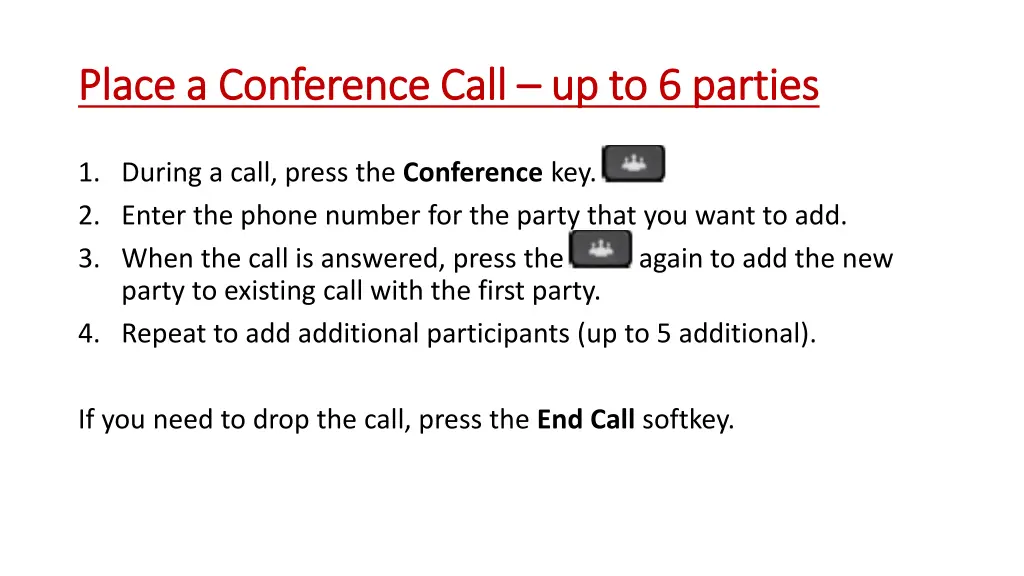 Place a Conference Call – up to 6 parties

1. During a call, press the Conference key.
2. Enter the phone number for the party that you want to add.
3. When the call is answered, press the again to add the new party to existing call with the first party.
4. Repeat to add additional participants (up to 5 additional).

If you need to drop the call, press the End Call softkey.